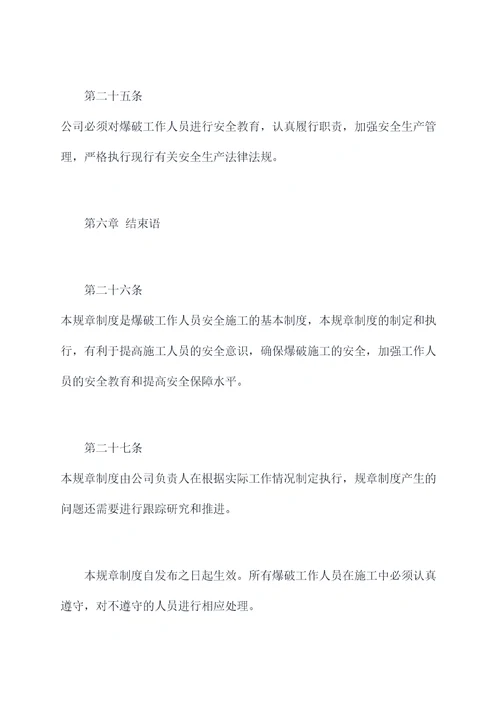 第二十五条

公司必须对爆破工作人员进行安全教育，认真履行职责，加强安全生产管理，严格执行现行有关安全生产法律法规。

第六章 结束语

第二十六条

本规章制度是爆破工作人员安全施工的基本制度，本规章制度的制定和执行，有利于提高施工人员的安全意识，确保爆破施工的安全，加强工作人员的安全教育和提高安全保障水平。

第二十七条

本规章制度由公司负责人在根据实际工作情况制定执行，规章制度产生的问题还需要进行跟踪研究和推进。

本规章制度自发布之日起生效。所有爆破工作人员在施工中必须认真遵守，对不遵守的人员进行相应处理。